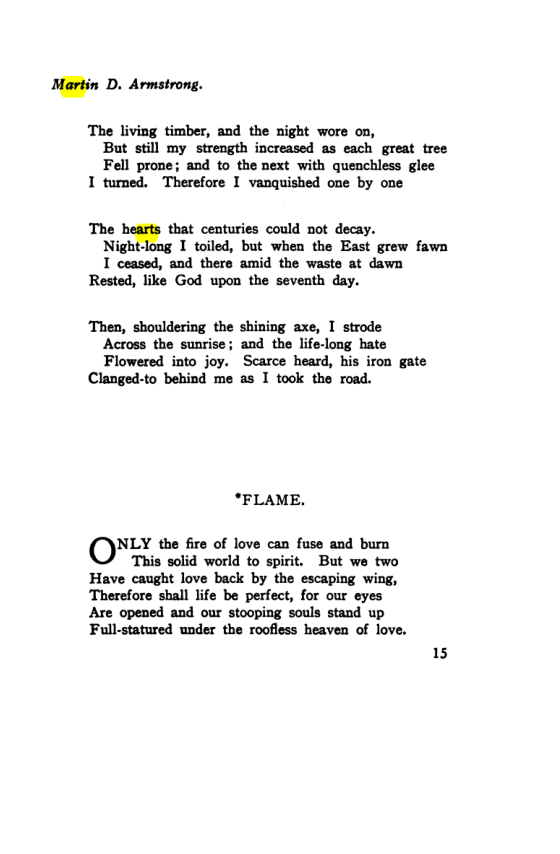 Martin D. Armstrong.

The living timber, and the night wore on,
But still my strength increased as each great tree
Fell prone; and to the next with quenchless glee
I turned. Therefore I vanquished one by one

The hearts that centuries could not decay.
Night-long I toiled, but when the East grew fawn
I ceased, and there amid the waste at dawn
Rested, like God upon the seventh day.

Then, shouldering the shining axe, I strode
Across the sunrise; and the life-long hate
Flowered into joy. Scarce heard, his iron gate
Clanged-to behind me as I took the road.

*FLAME.

ONLY the fire of love can fuse and burn
This solid world to spirit. But we two
Have caught love back by the escaping wing,
Therefore shall life be perfect, for our eyes
Are opened and our stooping souls stand up
Full-statured under the roofless heaven of love.

15